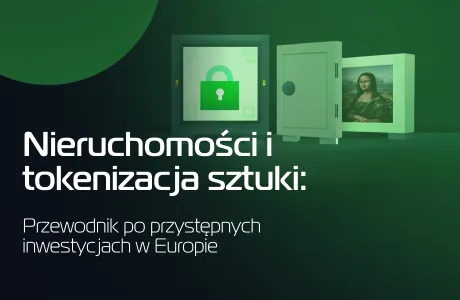 Nieruchomości i tokenizacja sztuki:

Przewodnik po przystępnych inwestycjach w Europie